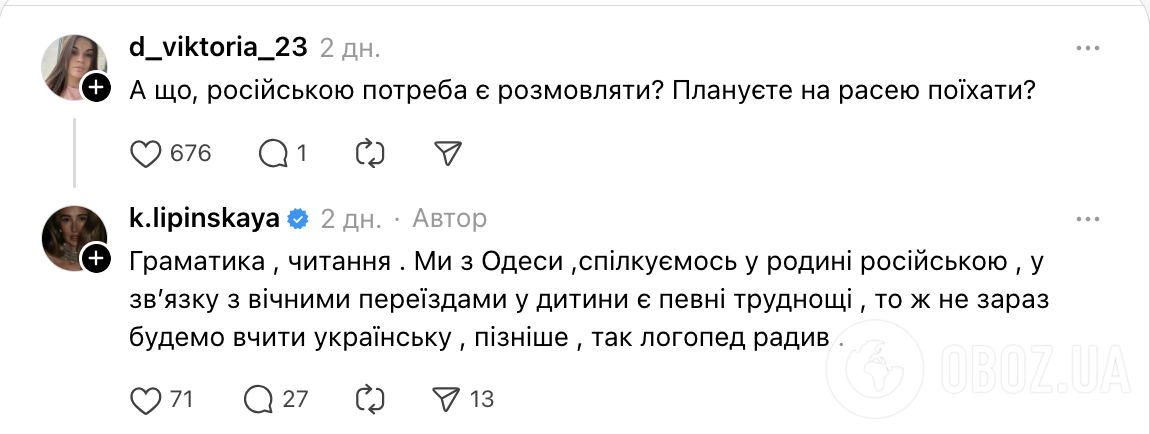 d_viktoria_23 2 дн.

А що, російською потреба є розмовляти? Плануєте на расею поїхати?

676 1

k.lipinskaya 2 дн. · Автор

Граматика , читання . Ми з Одеси ,спілкуємось у родині російською , у звʼязку з вічними переїздами у дитини є певні труднощі , то ж не зараз будемо вчити українську , пізніше , так логопед радив .

71 27 13

OBOZ.UA